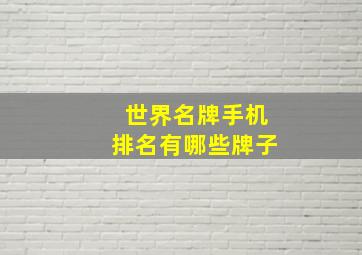 世界名牌手机
排名有哪些牌子